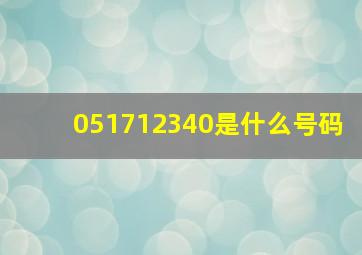 051712340是什么号码